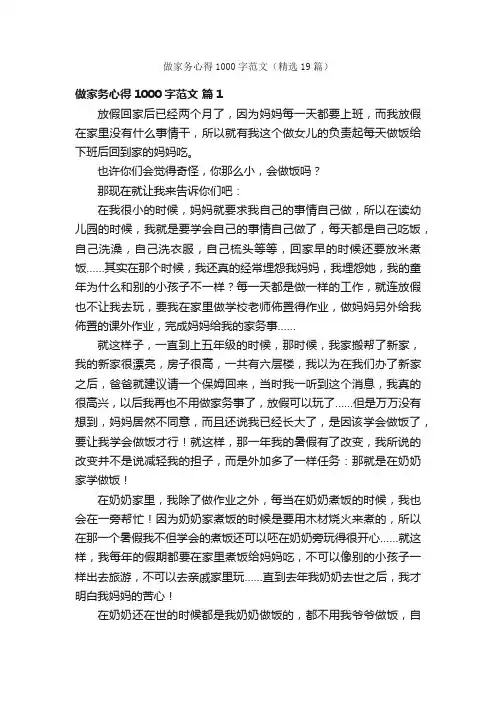 做家务心得1000字范文（精选19篇）

做家务心得1000字范文 篇1

放假回家后已经两个月了，因为妈妈每一天都要上班，而我放假在家里没有什么事情干，所以就有我这个做女儿的负责起每天做饭给下班后回到家的妈妈吃。

也许你们会觉得奇怪，你那么小，会做饭吗？

那现在就让我来告诉你们吧：

在我很小的时候，妈妈就要求我自己的事情自己做，所以在读幼儿园的时候，我就是要学会自己的事情自己做了，每天都是自己吃饭，自己洗澡，自己洗衣服，自己梳头等等，回家早的时候还要放米煮饭……其实在那个时候，我还真的经常埋怨我妈妈，我埋怨她，我的童年为什么和别的小孩子不一样？每一天都是做一样的工作，就连放假也不让我去玩，要我在家里做学校老师佈置得作业，做妈妈另外给我佈置的课外作业，完成妈妈给我的家务事……

就这样子，一直到上五年级的时候，那时候，我家搬帮了新家，我的新家很漂亮，房子很高，一共有六层楼，我以为在我们办了新家之后，爸爸就建议请一个保姆回来，当时我一听到这个消息，我真的很高兴，以后我再也不用做家务事了，放假可以玩了……但是万万没有想到，妈妈居然不同意，而且还说我已经长大了，是因该学会做饭了，要让我学会做饭才行！就这样，那一年我的暑假有了改变，我所说的改变并不是说减轻我的担子，而是外加多了一样任务：那就是在奶奶家学做饭！

在奶奶家里，我除了做作业之外，每当在奶奶煮饭的时候，我也会在一旁帮忙！因为奶奶家煮饭的时候是要用木材烧火来煮的，所以在那一个暑假我不但学会的煮饭还可以呸在奶奶旁玩得很开心……就这样，我每年的假期都要在家里煮饭给妈妈吃，不可以像别的小孩子一样出去旅游，不可以去亲戚家里玩……直到去年我奶奶去世之后，我才明白我妈妈的苦心！

在奶奶还在世的时候都是我奶奶做饭的，都不用我爷爷做饭，自